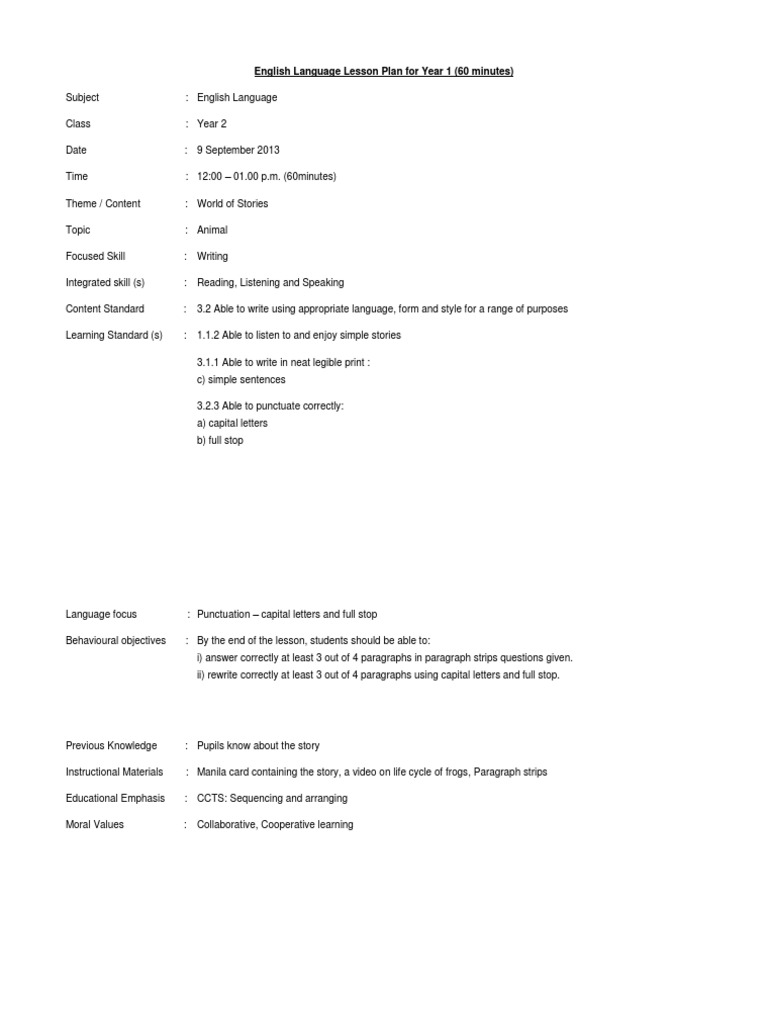 English Language Lesson Plan for Year 1 (60 minutes)

Subject : English Language

Class : Year 2

Date : 9 September 2013

Time : 12:00 – 01.00 p.m. (60minutes)

Theme / Content : World of Stories

Topic : Animal

Focused Skill : Writing

Integrated skill (s) : Reading, Listening and Speaking

Content Standard : 3.2 Able to write using appropriate language, form and style for a range of purposes

Learning Standard (s) : 1.1.2 Able to listen to and enjoy simple stories

3.1.1 Able to write in neat legible print :
c) simple sentences

3.2.3 Able to punctuate correctly:
a) capital letters
b) full stop

Language focus : Punctuation – capital letters and full stop

Behavioural objectives : By the end of the lesson, students should be able to:
i) answer correctly at least 3 out of 4 paragraphs in paragraph strips questions given.
ii) rewrite correctly at least 3 out of 4 paragraphs using capital letters and full stop.

Previous Knowledge : Pupils know about the story

Instructional Materials : Manila card containing the story, a video on life cycle of frogs, Paragraph strips

Educational Emphasis : CCTS: Sequencing and arranging

Moral Values : Collaborative, Cooperative learning